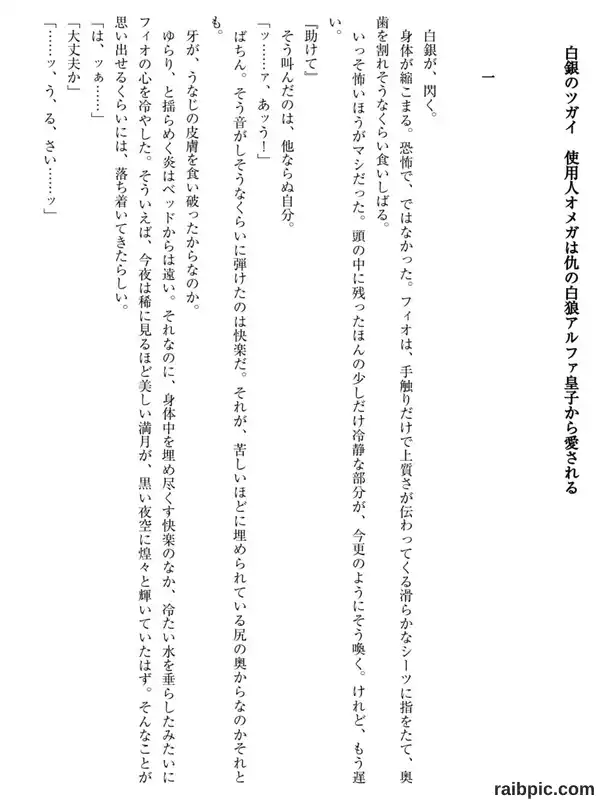 白銀のツガイ　使用人オメガは仇の白狼アルファ皇子から愛される

一

白銀が、閃く。

身体が縮こまる。恐怖で、ではなかった。フィオは、手触りだけで上質さが伝わってくる滑らかなシーツに指をたて、奥歯を割れそうなくらい食いしばる。

いっそ怖いほうがマシだった。頭の中に残ったほんの少しだけ冷静な部分が、今更のようにそう喚く。けれど、もう遅い。

『助けて』

そう叫んだのは、他ならぬ自分。

「ッ……ァ、あッう！」

ぱちん。そう音がしそうなくらいに弾けたのは快楽だ。それが、苦しいほどに埋められている尻の奥からなのかそれとも。

牙が、うなじの皮膚を食い破ったからなのか。

ゆらり、と揺らめく炎はベッドからは遠い。それなのに、身体中を埋め尽くす快楽のなか、冷たい水を垂らしたみたいにフィオの心を冷やした。そういえば、今夜は稀に見るほど美しい満月が、黒い夜空に煌々と輝いていたはず。そんなことが思い出せるくらいには、落ち着いてきたらしい。

「は、ッぁ……」

「大丈夫か」

「……ッ、う、る、さい……ッ」

raibpic.com